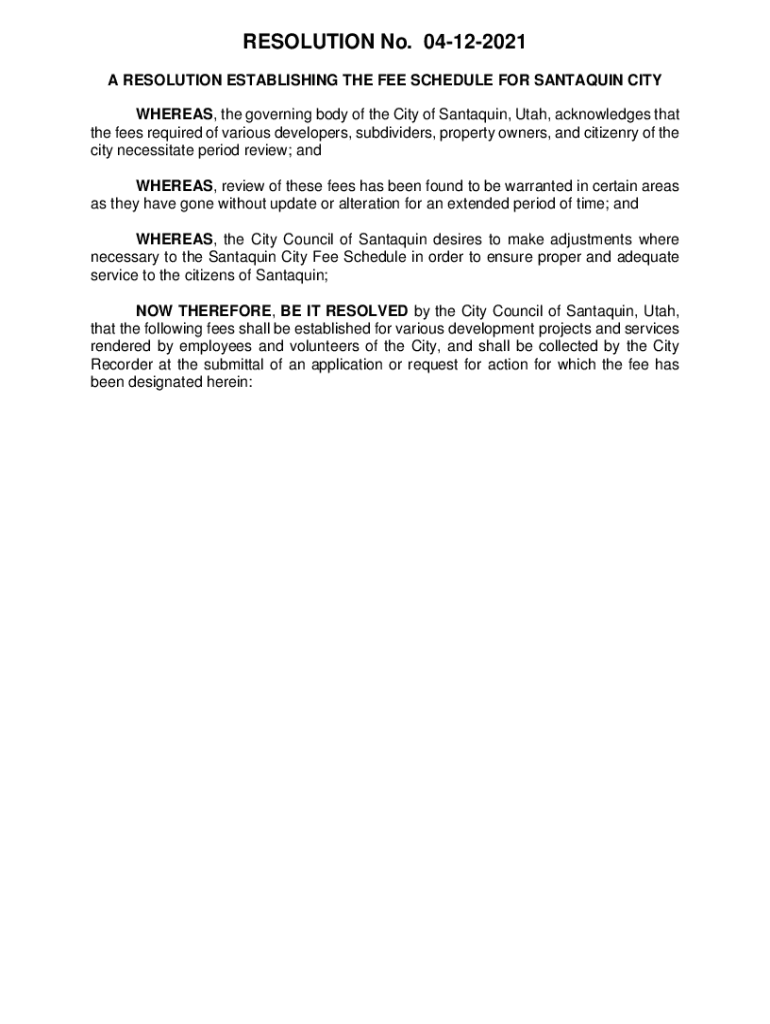 RESOLUTION No. 04-12-2021

A RESOLUTION ESTABLISHING THE FEE SCHEDULE FOR SANTAQUIN CITY

WHEREAS, the governing body of the City of Santaquin, Utah, acknowledges that the fees required of various developers, subdividers, property owners, and citizenry of the city necessitate period review; and

WHEREAS, review of these fees has been found to be warranted in certain areas as they have gone without update or alteration for an extended period of time; and

WHEREAS, the City Council of Santaquin desires to make adjustments where necessary to the Santaquin City Fee Schedule in order to ensure proper and adequate service to the citizens of Santaquin;

NOW THEREFORE, BE IT RESOLVED by the City Council of Santaquin, Utah, that the following fees shall be established for various development projects and services rendered by employees and volunteers of the City, and shall be collected by the City Recorder at the submittal of an application or request for action for which the fee has been designated herein: